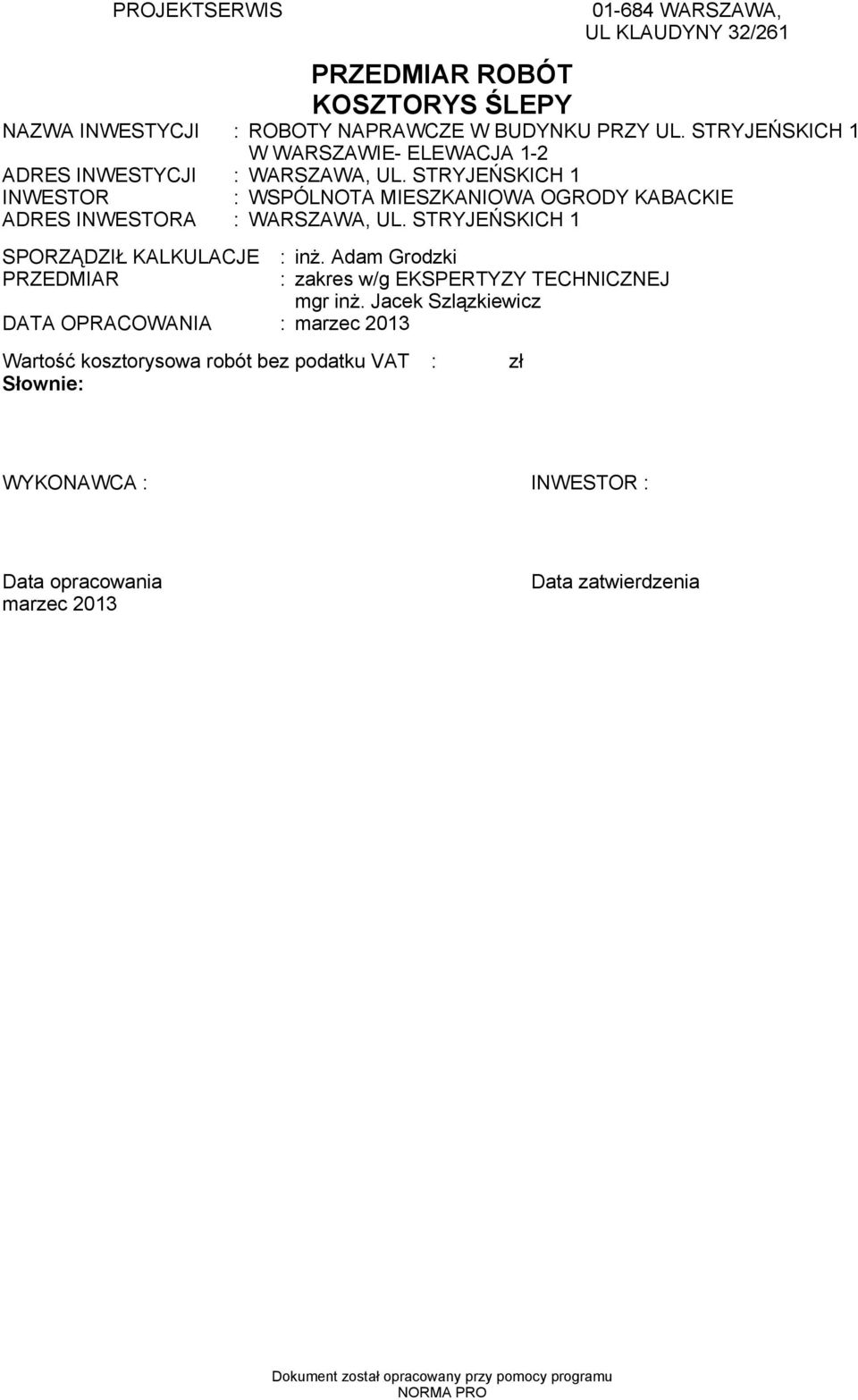 PROJEKTSERWIS

01-684 WARSZAWA, UL KLAUDYNY 32/261

PRZEDMIAR ROBÓT
KOSZTORYS ŚLEPY

NAZWA INWESTYCJI : ROBOTY NAPRAWCZE W BUDYNKU PRZY UL. STRYJEŃSKICH 1 W WARSZAWIE- ELEWACJA 1-2
ADRES INWESTYCJI : WARSZAWA, UL. STRYJEŃSKICH 1
INWESTOR : WSPÓLNOTA MIESZKANIOWA OGRODY KABACKIE
ADRES INWESTORA : WARSZAWA, UL. STRYJEŃSKICH 1

SPORZĄDZIŁ KALKULACJE : inż. Adam Grodzki
PRZEDMIAR : zakres w/g EKSPERTYZY TECHNICZNEJ mgr inż. Jacek Szlązkiewicz
DATA OPRACOWANIA : marzec 2013

Wartość kosztorysowa robót bez podatku VAT : zł
Słownie:

WYKONAWCA :

INWESTOR :

Data opracowania
marzec 2013

Data zatwierdzenia

Dokument został opracowany przy pomocy programu NORMA PRO